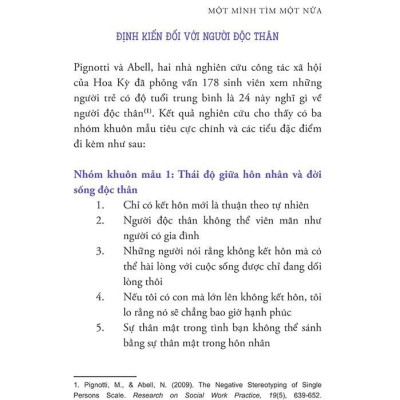 MỘT MÌNH TÌM MỘT NỬA

ĐỊNH KIẾN ĐỐI VỚI NGƯỜI ĐỘC THÂN

Pignotti và Abell, hai nhà nghiên cứu công tác xã hội của Hoa Kỳ đã phỏng vấn 178 sinh viên xem những người trẻ có độ tuổi trung bình là 24 này nghĩ gì về người độc thân$^{(1)}$. Kết quả nghiên cứu cho thấy có ba nhóm khuôn mẫu tiêu cực chính và các tiểu đặc điểm đi kèm như sau:

Nhóm khuôn mẫu 1: Thái độ giữa hôn nhân và đời sống độc thân

1. Chỉ có kết hôn mới là thuận theo tự nhiên
2. Người độc thân không thể viên mãn như người có gia đình
3. Những người nói rằng không kết hôn mà có thể hài lòng với cuộc sống được chỉ đang dối lòng thôi
4. Nếu tôi có con mà lớn lên không kết hôn, tôi lo rằng nó sẽ chẳng bao giờ hạnh phúc
5. Sự thân mật trong tình bạn không thể sánh bằng sự thân mật trong hôn nhân

1. Pignotti, M., & Abell, N. (2009). The Negative Stereotyping of Single Persons Scale. Research on Social Work Practice, 19(5), 639-652.